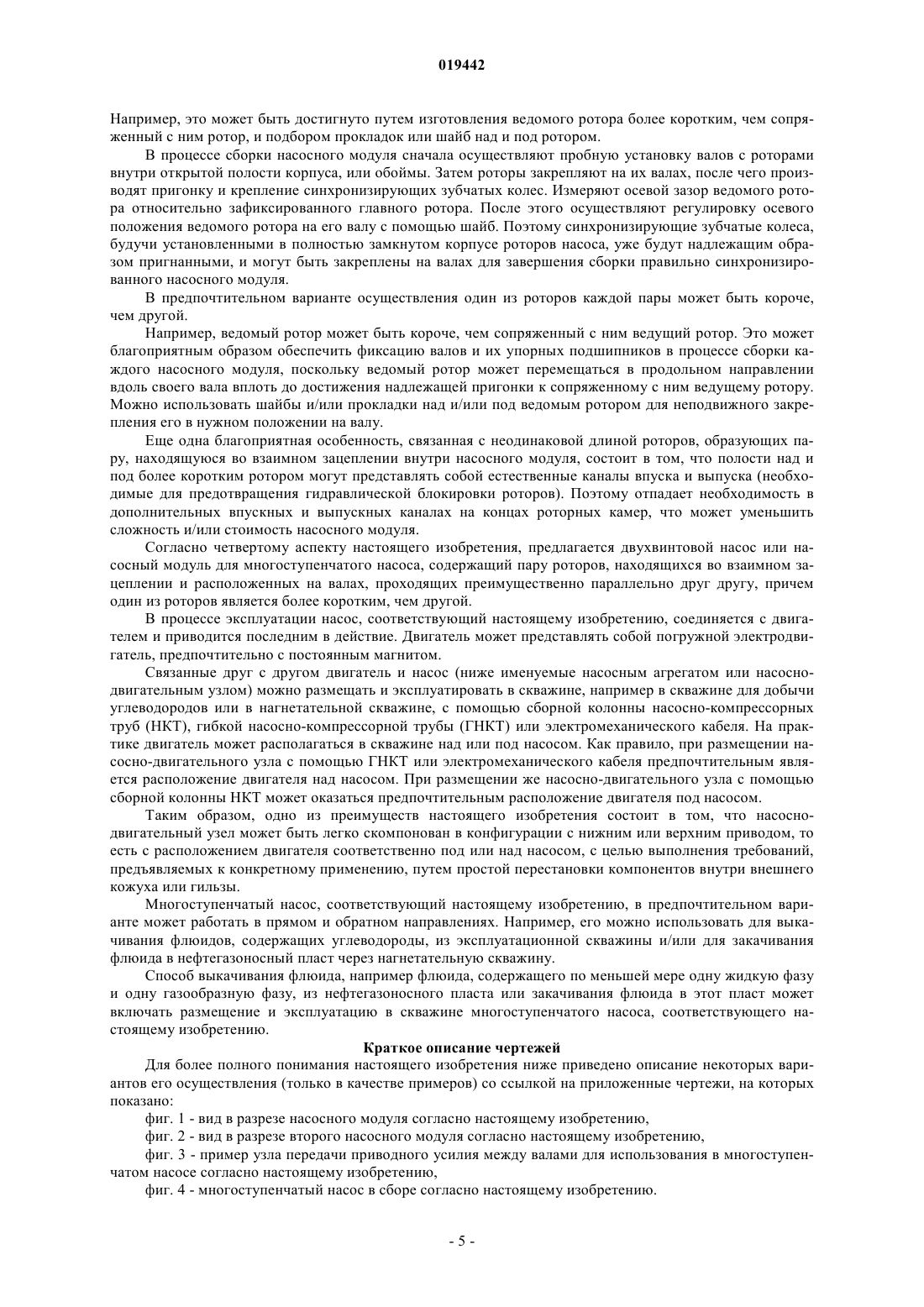 019442

Например, это может быть достигнуто путем изготовления ведомого ротора более коротким, чем сопряженный с ним ротор, и подбором прокладок или шайб над и под ротором.

В процессе сборки насосного модуля сначала осуществляют пробную установку валов с роторами внутри открытой полости корпуса, или обоймы. Затем роторы закрепляют на их валах, после чего производят пригонку и крепление синхронизирующих зубчатых колес. Измеряют осевой зазор ведомого ротора относительно зафиксированного главного ротора. После этого осуществляют регулировку осевого положения ведомого ротора на его валу с помощью шайб. Поэтому синхронизирующие зубчатые колеса, будучи установленными в полностью замкнутом корпусе роторов насоса, уже будут надлежащим образом пригнанными, и могут быть закреплены на валах для завершения сборки правильно синхронизированного насосного модуля.

В предпочтительном варианте осуществления один из роторов каждой пары может быть короче, чем другой.

Например, ведомый ротор может быть короче, чем сопряженный с ним ведущий ротор. Это может благоприятным образом обеспечить фиксацию валов и их упорных подшипников в процессе сборки каждого насосного модуля, поскольку ведомый ротор может перемещаться в продольном направлении вдоль своего вала вплоть до достижения надлежащей пригонки к сопряженному с ним ведущему ротору. Можно использовать шайбы и/или прокладки над и/или под ведомым ротором для неподвижного закрепления его в нужном положении на валу.

Еще одна благоприятная особенность, связанная с неодинаковой длиной роторов, образующих пару, находящуюся во взаимном зацеплении внутри насосного модуля, состоит в том, что полости над и под более коротким ротором могут представлять собой естественные каналы впуска и выпуска (необходимые для предотвращения гидравлической блокировки роторов). Поэтому отпадает необходимость в дополнительных впускных и выпускных каналах на концах роторных камер, что может уменьшить сложность и/или стоимость насосного модуля.

Согласно четвертому аспекту настоящего изобретения, предлагается двухвинтовой насос или насосный модуль для многоступенчатого насоса, содержащий пару роторов, находящихся во взаимном зацеплении и расположенных на валах, проходящих преимущественно параллельно друг другу, причем один из роторов является более коротким, чем другой.

В процессе эксплуатации насос, соответствующий настоящему изобретению, соединяется с двигателем и приводится последним в действие. Двигатель может представлять собой погружной электродвигатель, предпочтительно с постоянным магнитом.

Связанные друг с другом двигатель и насос (ниже именуемые насосным агрегатом или насосно-двигательным узлом) можно размещать и эксплуатировать в скважине, например в скважине для добычи углеводородов или в нагнетательной скважине, с помощью сборной колонны насосно-компрессорных труб (НКТ), гибкой насосно-компрессорной трубы (ГНКТ) или электромеханического кабеля. На практике двигатель может располагаться в скважине над или под насосом. Как правило, при размещении насосно-двигательного узла с помощью ГНКТ или электромеханического кабеля предпочтительным является расположение двигателя над насосом. При размещении же насосно-двигательного узла с помощью сборной колонны НКТ может оказаться предпочтительным расположение двигателя под насосом.

Таким образом, одно из преимуществ настоящего изобретения состоит в том, что насосно-двигательный узел может быть легко скомпонован в конфигурации с нижним или верхним приводом, то есть с расположением двигателя соответственно под или над насосом, с целью выполнения требований, предъявляемых к конкретному применению, путем простой перестановки компонентов внутри внешнего кожуха или гильзы.

Многоступенчатый насос, соответствующий настоящему изобретению, в предпочтительном варианте может работать в прямом и обратном направлениях. Например, его можно использовать для выкачивания флюидов, содержащих углеводороды, из эксплуатационной скважины и/или для закачивания флюида в нефтегазоносный пласт через нагнетательную скважину.

Способ выкачивания флюида, например флюида, содержащего по меньшей мере одну жидкую фазу и одну газообразную фазу, из нефтегазоносного пласта или закачивания флюида в этот пласт может включать размещение и эксплуатацию в скважине многоступенчатого насоса, соответствующего настоящему изобретению.

Краткое описание чертежей

Для более полного понимания настоящего изобретения ниже приведено описание некоторых вариантов его осуществления (только в качестве примеров) со ссылкой на приложенные чертежи, на которых показано:

фиг. 1 - вид в разрезе насосного модуля согласно настоящему изобретению,

фиг. 2 - вид в разрезе второго насосного модуля согласно настоящему изобретению,

фиг. 3 - пример узла передачи приводного усилия между валами для использования в многоступенчатом насосе согласно настоящему изобретению,

фиг. 4 - многоступенчатый насос в сборе согласно настоящему изобретению.

- 5 -